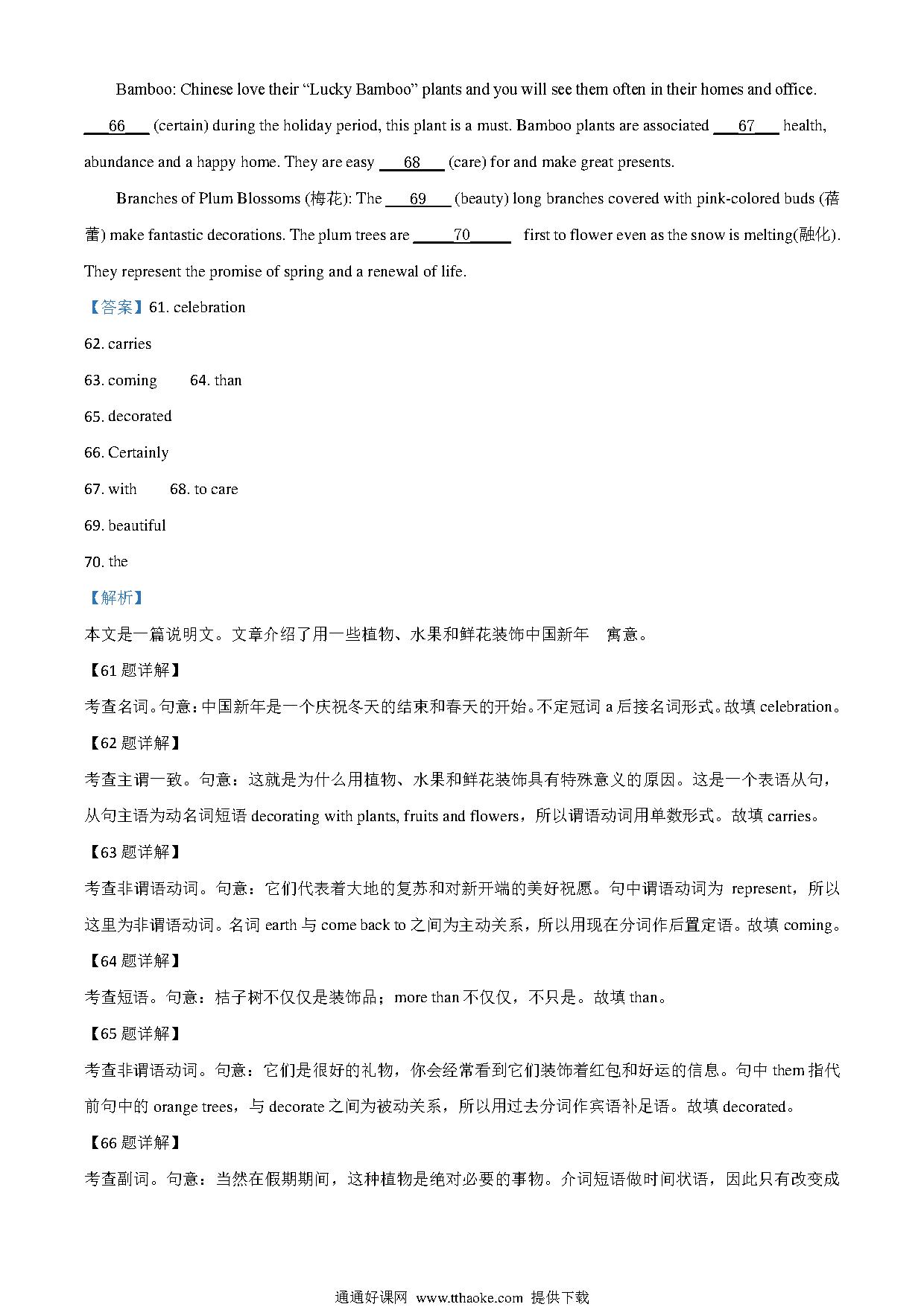 Bamboo: Chinese love their “Lucky Bamboo” plants and you will see them often in their homes and office. ___66___ (certain) during the holiday period, this plant is a must. Bamboo plants are associated ___67___ health, abundance and a happy home. They are easy ___68___ (care) for and make great presents.

Branches of Plum Blossoms (梅花): The ___69___ (beauty) long branches covered with pink-colored buds (蓓蕾) make fantastic decorations. The plum trees are ___70___ first to flower even as the snow is melting(融化). They represent the promise of spring and a renewal of life.

【答案】61. celebration

62. carries

63. coming 64. than

65. decorated

66. Certainly

67. with 68. to care

69. beautiful

70. the

【解析】

本文是一篇说明文。文章介绍了用一些植物、水果和鲜花装饰中国新年 寓意。

【61 题详解】

考查名词。句意：中国新年是一个庆祝冬天的结束和春天的开始。不定冠词 a 后接名词形式。故填 celebration。

【62 题详解】

考查主谓一致。句意：这就是为什么用植物、水果和鲜花装饰具有特殊意义的原因。这是一个表语从句，从句主语为动名词短语 decorating with plants, fruits and flowers，所以谓语动词用单数形式。故填 carries。

【63 题详解】

考查非谓语动词。句意：它们代表着大地的复苏和对新开端的美好祝愿。句中谓语动词为 represent，所以这里为非谓语动词。名词 earth 与 come back to 之间为主动关系，所以用现在分词作后置定语。故填 coming。

【64 题详解】

考查短语。句意：桔子树不仅仅是装饰品；more than 不仅仅，不只是。故填 than。

【65 题详解】

考查非谓语动词。句意：它们是很好的礼物，你会经常看到它们装饰着红包和好运的信息。句中 them 指代前句中的 orange trees，与 decorate 之间为被动关系，所以用过去分词作宾语补足语。故填 decorated。

【66 题详解】

考查副词。句意：当然在假期期间，这种植物是绝对必要的事物。介词短语做时间状语，因此只有改变成

通通好课网 www.tthaoke.com 提供下载